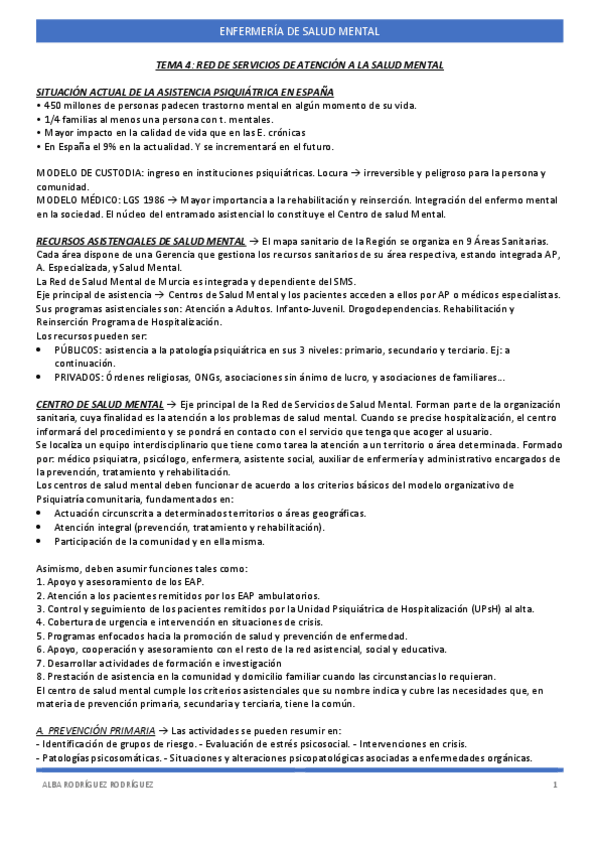 ENFERMERÍA DE SALUD MENTAL

TEMA 4: RED DE SERVICIOS DE ATENCIÓN A LA SALUD MENTAL

SITUACIÓN ACTUAL DE LA ASISTENCIA PSIQUIÁTRICA EN ESPAÑA
• 450 millones de personas padecen trastorno mental en algún momento de su vida.
• 1/4 familias al menos una persona con t. mentales.
• Mayor impacto en la calidad de vida que en las E. crónicas
• En España el 9% en la actualidad. Y se incrementará en el futuro.

MODELO DE CUSTODIA: ingreso en instituciones psiquiátricas. Locura → irreversible y peligroso para la persona y comunidad.
MODELO MÉDICO: LGS 1986 → Mayor importancia a la rehabilitación y reinserción. Integración del enfermo mental en la sociedad. El núcleo del entramado asistencial lo constituye el Centro de salud Mental.

RECURSOS ASISTENCIALES DE SALUD MENTAL → El mapa sanitario de la Región se organiza en 9 Áreas Sanitarias. Cada área dispone de una Gerencia que gestiona los recursos sanitarios de su área respectiva, estando integrada AP, A. Especializada, y Salud Mental.
La Red de Salud Mental de Murcia es integrada y dependiente del SMS.
Eje principal de asistencia → Centros de Salud Mental y los pacientes acceden a ellos por AP o médicos especialistas.
Sus programas asistenciales son: Atención a Adultos. Infanto-Juvenil. Drogodependencias. Rehabilitación y Reinserción Programa de Hospitalización.
Los recursos pueden ser:
• PÚBLICOS: asistencia a la patología psiquiátrica en sus 3 niveles: primario, secundario y terciario. Ej: a continuación.
• PRIVADOS: Órdenes religiosas, ONGs, asociaciones sin ánimo de lucro, y asociaciones de familiares…

CENTRO DE SALUD MENTAL → Eje principal de la Red de Servicios de Salud Mental. Forman parte de la organización sanitaria, cuya finalidad es la atención a los problemas de salud mental. Cuando se precise hospitalización, el centro informará del procedimiento y se pondrá en contacto con el servicio que tenga que acoger al usuario.
Se localiza un equipo interdisciplinario que tiene como tarea la atención a un territorio o área determinada. Formado por: médico psiquiatra, psicólogo, enfermera, asistente social, auxiliar de enfermería y administrativo encargados de la prevención, tratamiento y rehabilitación.
Los centros de salud mental deben funcionar de acuerdo a los criterios básicos del modelo organizativo de Psiquiatría comunitaria, fundamentados en:
• Actuación circunscrita a determinados territorios o áreas geográficas.
• Atención integral (prevención, tratamiento y rehabilitación).
• Participación de la comunidad y en ella misma.

Asimismo, deben asumir funciones tales como:
1. Apoyo y asesoramiento de los EAP.
2. Atención a los pacientes remitidos por los EAP ambulatorios.
3. Control y seguimiento de los pacientes remitidos por la Unidad Psiquiátrica de Hospitalización (UPsH) al alta.
4. Cobertura de urgencia e intervención en situaciones de crisis.
5. Programas enfocados hacia la promoción de salud y prevención de enfermedad.
6. Apoyo, cooperación y asesoramiento con el resto de la red asistencial, social y educativa.
7. Desarrollar actividades de formación e investigación
8. Prestación de asistencia en la comunidad y domicilio familiar cuando las circunstancias lo requieran.
El centro de salud mental cumple los criterios asistenciales que su nombre indica y cubre las necesidades que, en materia de prevención primaria, secundaria y terciaria, tiene la común.

A. PREVENCIÓN PRIMARIA → Las actividades se pueden resumir en:
- Identificación de grupos de riesgo. - Evaluación de estrés psicosocial. - Intervenciones en crisis.
- Patologías psicosomáticas. - Situaciones y alteraciones psicopatológicas asociadas a enfermedades orgánicas.

ALBA RODRÍGUEZ RODRÍGUEZ 1